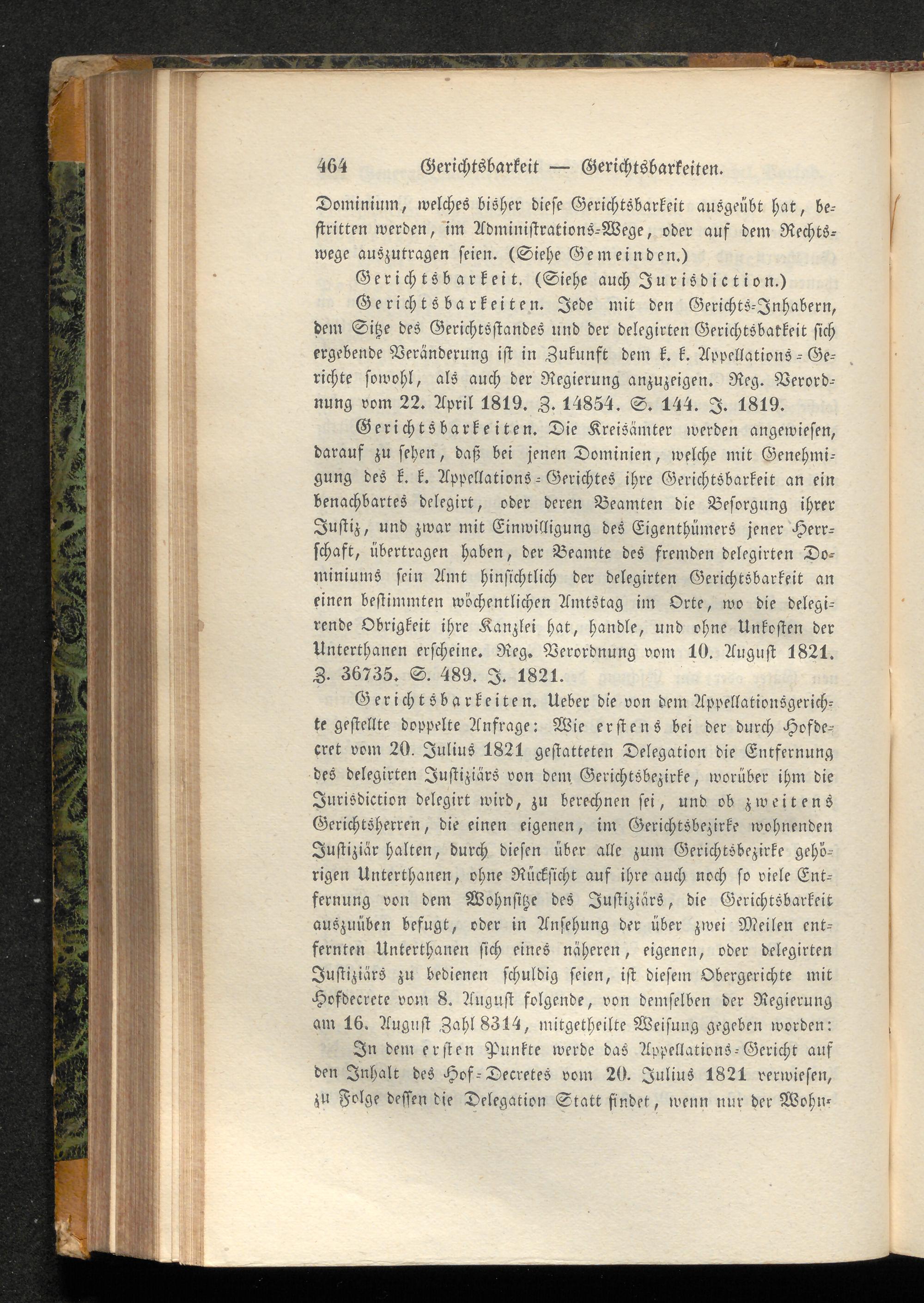 464 Gerichtsbarkeit — Gerichtsbarkeiten.

Dominium, welches bisher diese Gerichtsbarkeit ausgeübt hat, bestritten werden, im Administrations-Wege, oder auf dem Rechtswege auszutragen seien. (Siehe Gemeinden.)

Gerichtsbarkeit. (Siehe auch Jurisdiction.)

Gerichtsbarkeiten. Jede mit den Gerichts-Inhabern, dem Sitze des Gerichtsstandes und der delegirten Gerichtsbarkeit sich ergebende Veränderung ist in Zukunft dem k. k. Appellations-Gerichte sowohl, als auch der Regierung anzuzeigen. Reg. Verordnung vom 22. April 1819. Z. 14854. S. 144. J. 1819.

Gerichtsbarkeiten. Die Kreisämter werden angewiesen, darauf zu sehen, daß bei jenen Dominien, welche mit Genehmigung des k. k. Appellations-Gerichtes ihre Gerichtsbarkeit an ein benachbartes delegirt, oder deren Beamten die Besorgung ihrer Justiz, und zwar mit Einwilligung des Eigenthümers jener Herrschaft, übertragen haben, der Beamte des fremden delegirten Dominiums sein Amt hinsichtlich der delegirten Gerichtsbarkeit an einen bestimmten wöchentlichen Amtstag im Orte, wo die delegirende Obrigkeit ihre Kanzlei hat, handle, und ohne Unkosten der Unterthanen erscheine. Reg. Verordnung vom 10. August 1821. Z. 36735. S. 489. J. 1821.

Gerichtsbarkeiten. Ueber die von dem Appellationsgerichte gestellte doppelte Anfrage: Wie erstens bei der durch Hofdecret vom 20. Julius 1821 gestatteten Delegation die Entfernung des delegirten Justiziärs von dem Gerichtsbezirke, worüber ihm die Jurisdiction delegirt wird, zu berechnen sei, und ob zweitens Gerichtsherren, die einen eigenen, im Gerichtsbezirke wohnenden Justiziär halten, durch diesen über alle zum Gerichtsbezirke gehörigen Unterthanen, ohne Rücksicht auf ihre auch noch so viele Entfernung von dem Wohnsitze des Justiziärs, die Gerichtsbarkeit auszuüben befugt, oder in Ansehung der über zwei Meilen entfernten Unterthanen sich eines näheren, eigenen, oder delegirten Justiziärs zu bedienen schuldig seien, ist diesem Obergerichte mit Hofdecrete vom 8. August folgende, von demselben der Regierung am 16. August Zahl 8314, mitgetheilte Weisung gegeben worden:

In dem ersten Punkte werde das Appellations-Gericht auf den Inhalt des Hof-Decretes vom 20. Julius 1821 verwiesen, zu Folge dessen die Delegation Statt findet, wenn nur der Wohn-